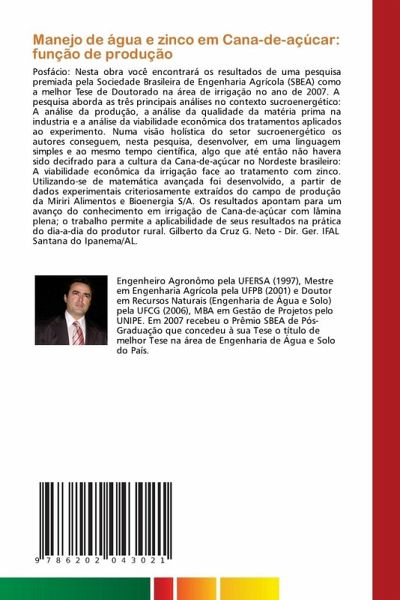 Manejo de água e zinco em Cana-de-açúcar: função de produção

Posfácio: Nesta obra você encontrará os resultados de uma pesquisa premiada pela Sociedade Brasileira de Engenharia Agrícola (SBEA) como a melhor Tese de Doutorado na área de irrigação no ano de 2007. A pesquisa aborda as três principais análises no contexto sucroenergético: A análise da produção, a análise da qualidade da matéria prima na industria e a análise da viabilidade econômica dos tratamentos aplicados ao experimento. Numa visão holística do setor sucroenergético os autores conseguem, nesta pesquisa, desenvolver, em uma linguagem simples e ao mesmo tempo científica, algo que até então não havera sido decifrado para a cultura da Cana-de-açúcar no Nordeste brasileiro: A viabilidade econômica da irrigação face ao tratamento com zinco. Utilizando-se de matemática avançada foi desenvolvido, a partir de dados experimentais criteriosamente extraídos do campo de produção da Miriri Alimentos e Bioenergia S/A. Os resultados apontam para um avanço do conhecimento em irrigação de Cana-de-açúcar com lâmina plena; o trabalho permite a aplicabilidade de seus resultados na prática do dia-a-dia do produtor rural. Gilberto da Cruz G. Neto - Dir. Ger. IFAL Santana do Ipanema/AL.

Engenheiro Agronômo pela UFERSA (1997), Mestre em Engenharia Agrícola pela UFPB (2001) e Doutor em Recursos Naturais (Engenharia de Água e Solo) pela UFCG (2006), MBA em Gestão de Projetos pelo UNIPE. Em 2007 recebeu o Prêmio SBEA de Pós-Graduação que concedeu à sua Tese o título de melhor Tese na área de Engenharia de Água e Solo do País.

9 786202 043021